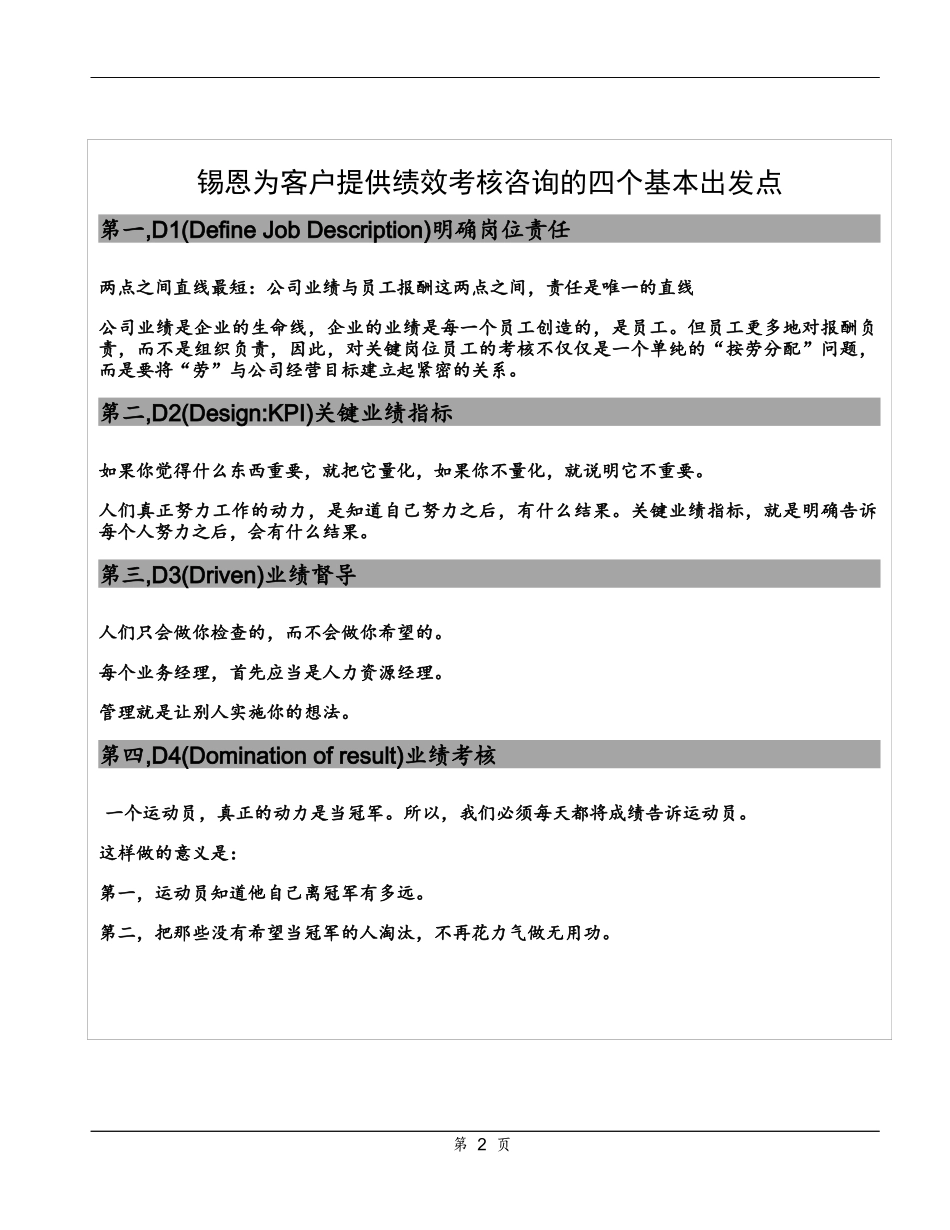 锡恩为客户提供绩效考核咨询的四个基本出发点

第一,D1(Define Job Description)明确岗位责任

两点之间直线最短：公司业绩与员工报酬这两点之间，责任是唯一的直线

公司业绩是企业的生命线，企业的业绩是每一个员工创造的，是员工。但员工更多地对报酬负责，而不是组织负责，因此，对关键岗位员工的考核不仅仅是一个单纯的“按劳分配”问题，而是要将“劳”与公司经营目标建立起紧密的关系。

第二,D2(Design:KPI)关键业绩指标

如果你觉得什么东西重要，就把它量化，如果你不量化，就说明它不重要。

人们真正努力工作的动力，是知道自己努力之后，有什么结果。关键业绩指标，就是明确告诉每个人努力之后，会有什么结果。

第三,D3(Driven)业绩督导

人们只会做你检查的，而不会做你希望的。

每个业务经理，首先应当是人力资源经理。

管理就是让别人实施你的想法。

第四,D4(Domination of result)业绩考核

一个运动员，真正的动力是当冠军。所以，我们必须每天都将成绩告诉运动员。

这样做的意义是：

第一，运动员知道他自己离冠军有多远。

第二，把那些没有希望当冠军的人淘汰，不再花力气做无用功。

第 2 页